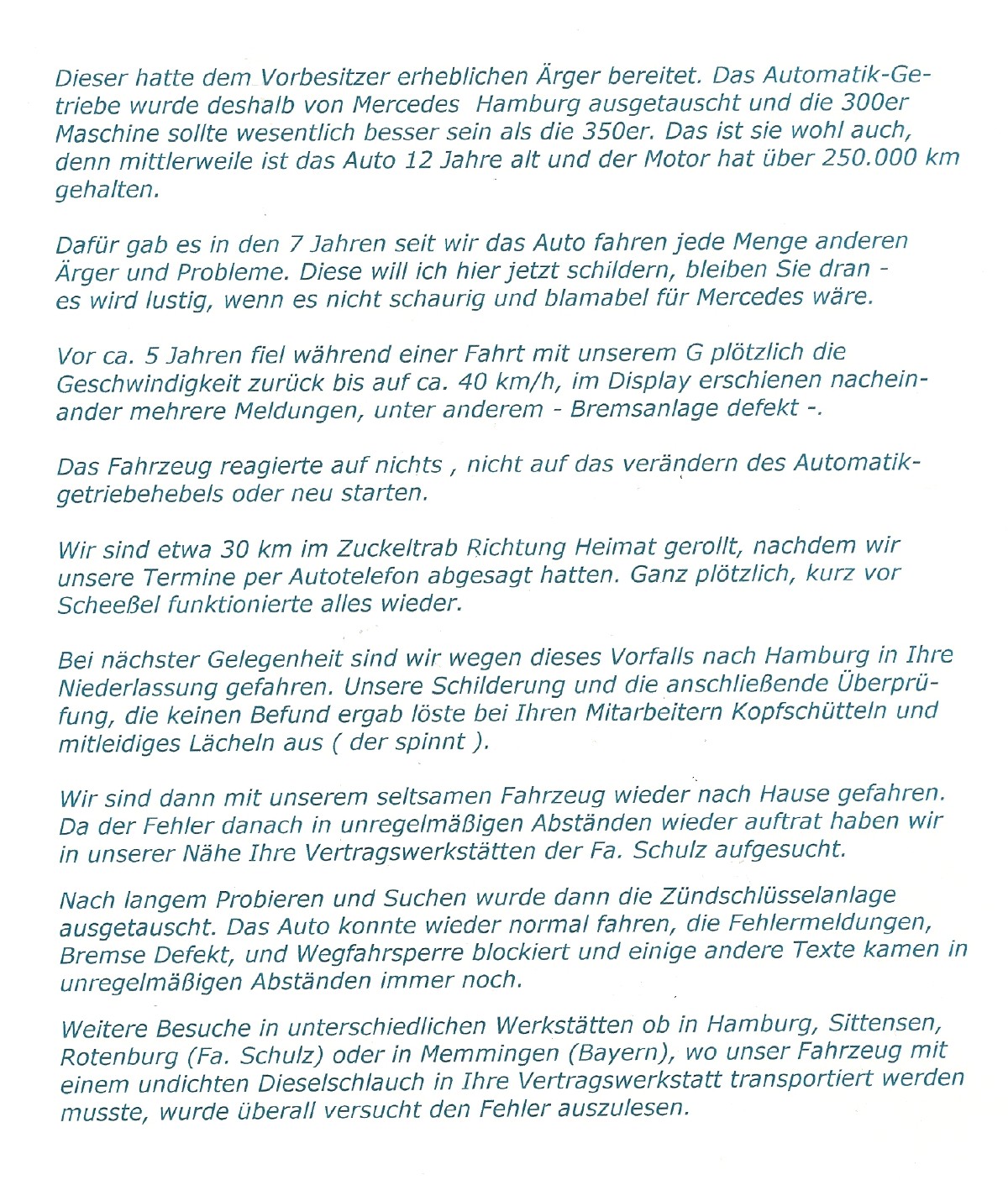 Dieser hatte dem Vorbesitzer erheblichen Ärger bereitet. Das Automatik-Getriebe wurde deshalb von Mercedes Hamburg ausgetauscht und die 300er Maschine sollte wesentlich besser sein als die 350er. Das ist sie wohl auch, denn mittlerweile ist das Auto 12 Jahre alt und der Motor hat über 250.000 km gehalten.

Dafür gab es in den 7 Jahren seit wir das Auto fahren jede Menge anderen Ärger und Probleme. Diese will ich hier jetzt schildern, bleiben Sie dran - es wird lustig, wenn es nicht schaurig und blamabel für Mercedes wäre.

Vor ca. 5 Jahren fiel während einer Fahrt mit unserem G plötzlich die Geschwindigkeit zurück bis auf ca. 40 km/h, im Display erschienen nacheinander mehrere Meldungen, unter anderem - Bremsanlage defekt -.

Das Fahrzeug reagierte auf nichts , nicht auf das verändern des Automatikgetriebehebels oder neu starten.

Wir sind etwa 30 km im Zuckeltrab Richtung Heimat gerollt, nachdem wir unsere Termine per Autotelefon abgesagt hatten. Ganz plötzlich, kurz vor Scheeßel funktionierte alles wieder.

Bei nächster Gelegenheit sind wir wegen dieses Vorfalls nach Hamburg in Ihre Niederlassung gefahren. Unsere Schilderung und die anschließende Überprüfung, die keinen Befund ergab löste bei Ihren Mitarbeitern Kopfschütteln und mitleidiges Lächeln aus ( der spinnt ).

Wir sind dann mit unserem seltsamen Fahrzeug wieder nach Hause gefahren. Da der Fehler danach in unregelmäßigen Abständen wieder auftrat haben wir in unserer Nähe Ihre Vertragswerkstätten der Fa. Schulz aufgesucht.

Nach langem Probieren und Suchen wurde dann die Zündschlüsselanlage ausgetauscht. Das Auto konnte wieder normal fahren, die Fehlermeldungen, Bremse Defekt, und Wegfahrsperre blockiert und einige andere Texte kamen in unregelmäßigen Abständen immer noch.

Weitere Besuche in unterschiedlichen Werkstätten ob in Hamburg, Sittensen, Rotenburg (Fa. Schulz) oder in Memmingen (Bayern), wo unser Fahrzeug mit einem undichten Dieselschlauch in Ihre Vertragswerkstatt transportiert werden musste, wurde überall versucht den Fehler auszulesen.